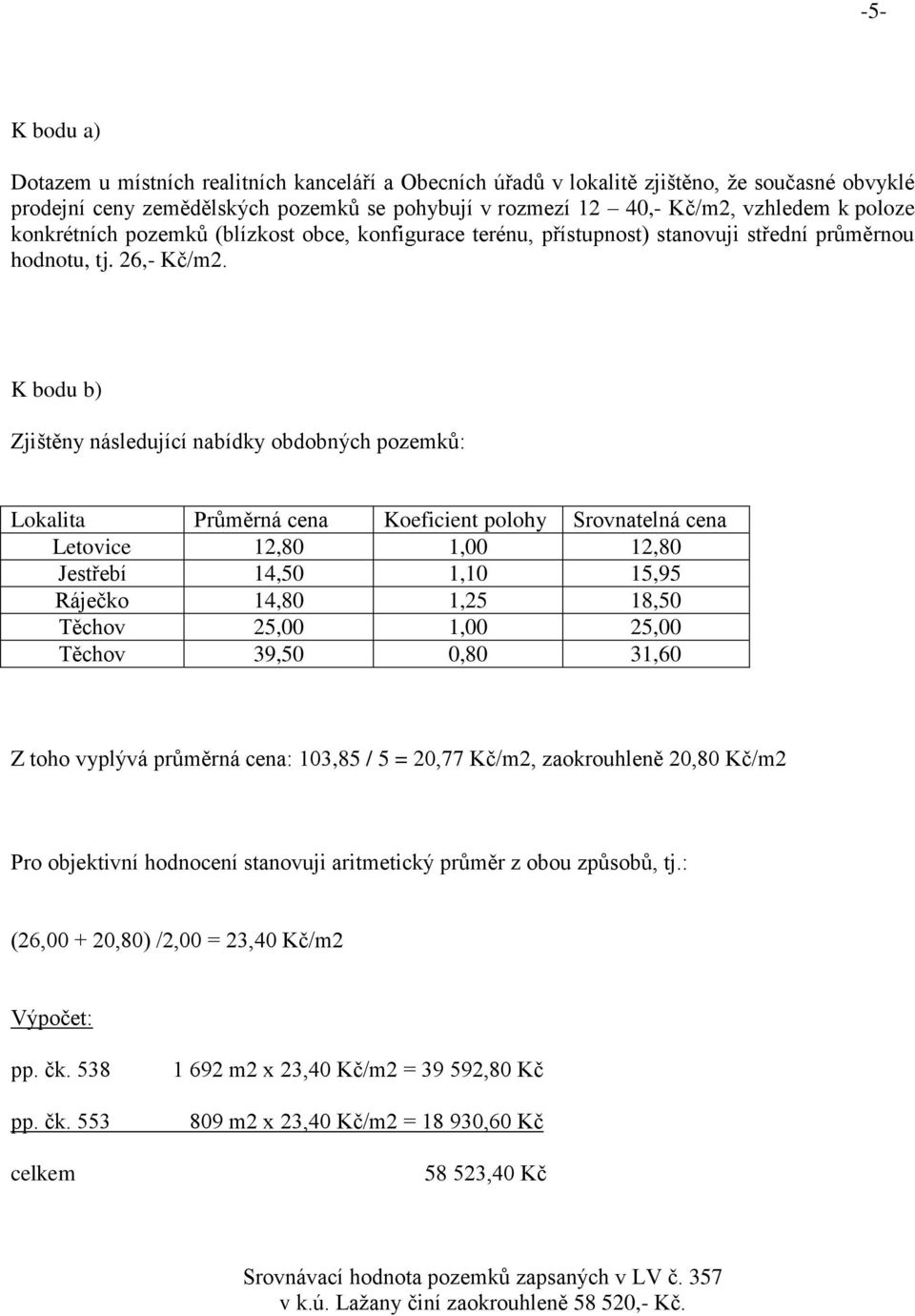 -5-

K bodu a)

Dotazem u místních realitních kanceláří a Obecních úřadů v lokalitě zjištěno, že současné obvyklé prodejní ceny zemědělských pozemků se pohybují v rozmezí 12 40,- Kč/m2, vzhledem k poloze konkrétních pozemků (blízkost obce, konfigurace terénu, přístupnost) stanovuji střední průměrnou hodnotu, tj. 26,- Kč/m2.

K bodu b)

Zjištěny následující nabídky obdobných pozemků:

| Lokalita | Průměrná cena | Koeficient polohy | Srovnatelná cena |
|---|---|---|---|
| Letovice | 12,80 | 1,00 | 12,80 |
| Jestřebí | 14,50 | 1,10 | 15,95 |
| Ráječko | 14,80 | 1,25 | 18,50 |
| Těchov | 25,00 | 1,00 | 25,00 |
| Těchov | 39,50 | 0,80 | 31,60 |

Z toho vyplývá průměrná cena: 103,85 / 5 = 20,77 Kč/m2, zaokrouhleně 20,80 Kč/m2

Pro objektivní hodnocení stanovuji aritmetický průměr z obou způsobů, tj.:

(26,00 + 20,80) /2,00 = 23,40 Kč/m2

Výpočet:

pp. čk. 538 1 692 m2 x 23,40 Kč/m2 = 39 592,80 Kč

pp. čk. 553 809 m2 x 23,40 Kč/m2 = 18 930,60 Kč

celkem 58 523,40 Kč

Srovnávací hodnota pozemků zapsaných v LV č. 357 v k.ú. Lažany činí zaokrouhleně 58 520,- Kč.